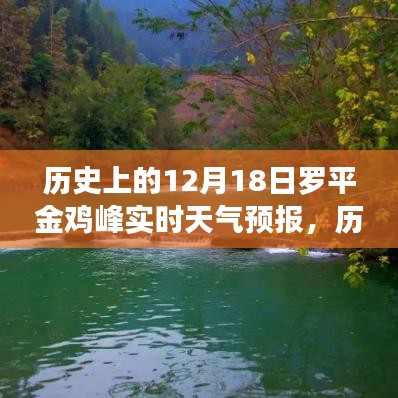 历史上的12月18日罗平金鸡峰实时天气预报，历